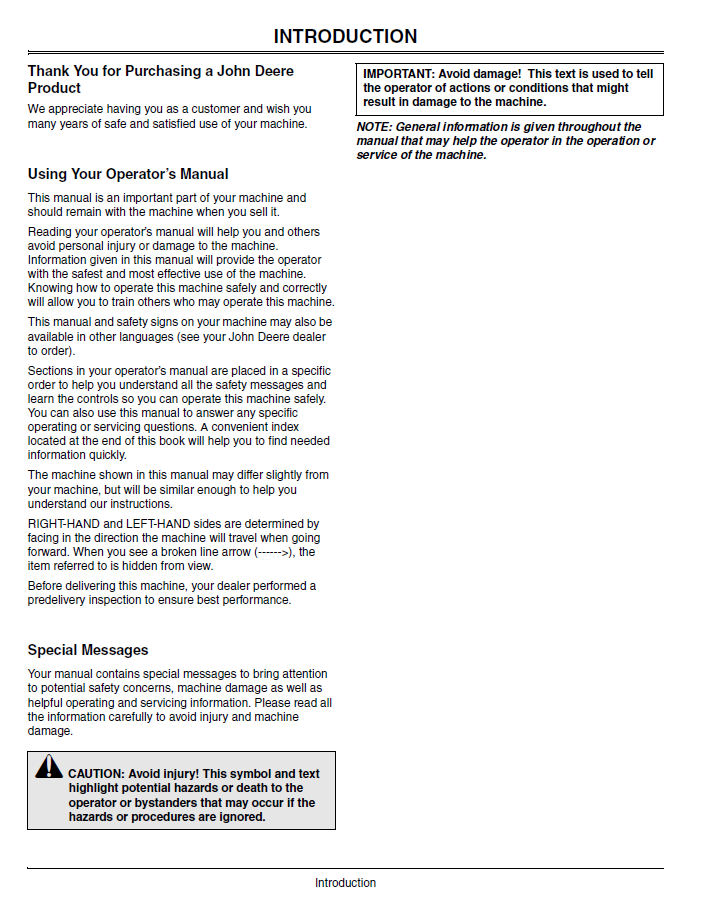 INTRODUCTION

Thank You for Purchasing a John Deere Product

We appreciate having you as a customer and wish you many years of safe and satisfied use of your machine.

Using Your Operator's Manual

This manual is an important part of your machine and should remain with the machine when you sell it.

Reading your operator's manual will help you and others avoid personal injury or damage to the machine. Information given in this manual will provide the operator with the safest and most effective use of the machine. Knowing how to operate this machine safely and correctly will allow you to train others who may operate this machine.

This manual and safety signs on your machine may also be available in other languages (see your John Deere dealer to order).

Sections in your operator's manual are placed in a specific order to help you understand all the safety messages and learn the controls so you can operate this machine safely. You can also use this manual to answer any specific operating or servicing questions. A convenient index located at the end of this book will help you to find needed information quickly.

The machine shown in this manual may differ slightly from your machine, but will be similar enough to help you understand our instructions.

RIGHT-HAND and LEFT-HAND sides are determined by facing in the direction the machine will travel when going forward. When you see a broken line arrow (------>), the item referred to is hidden from view.

Before delivering this machine, your dealer performed a predelivery inspection to ensure best performance.

Special Messages

Your manual contains special messages to bring attention to potential safety concerns, machine damage as well as helpful operating and servicing information. Please read all the information carefully to avoid injury and machine damage.

CAUTION: Avoid injury! This symbol and text highlight potential hazards or death to the operator or bystanders that may occur if the hazards or procedures are ignored.

IMPORTANT: Avoid damage! This text is used to tell the operator of actions or conditions that might result in damage to the machine.

NOTE: General information is given throughout the manual that may help the operator in the operation or service of the machine.

Introduction